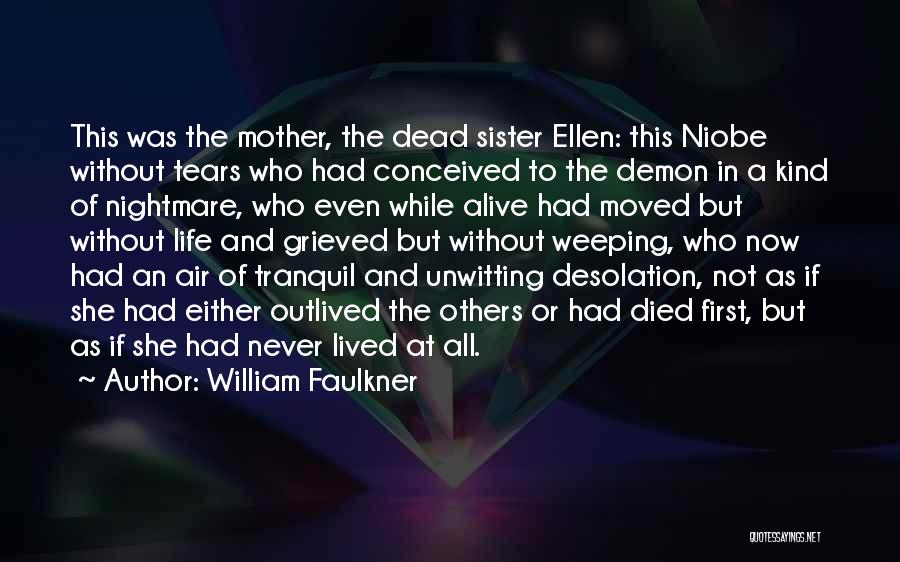 This was the mother, the dead sister Ellen: this Niobe without tears who had conceived to the demon in a kind of nightmare, who even while alive had moved but without life and grieved but without weeping, who now had an air of tranquil and unwitting desolation, not as if she had either outlived the others or had died first, but as if she had never lived at all.
~ Author: William Faulkner

QUOTESSAYINGS.NET